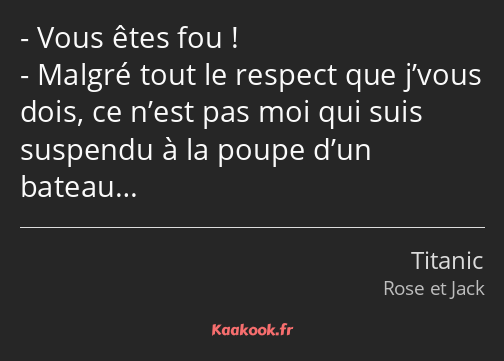 - Vous êtes fou !
- Malgré tout le respect que j’vous dois, ce n’est pas moi qui suis suspendu à la poupe d’un bateau…

Titanic
Rose et Jack

Kaakook.fr